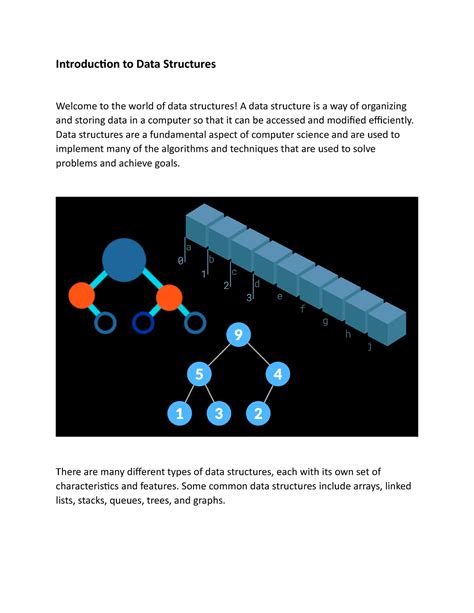 Introduction to Data Structures

Welcome to the world of data structures! A data structure is a way of organizing and storing data in a computer so that it can be accessed and modified efficiently. Data structures are a fundamental aspect of computer science and are used to implement many of the algorithms and techniques that are used to solve problems and achieve goals.

a
0
b
1
c
2
d
3
e
f
g
h
j

9
5
4
1
3
2

There are many different types of data structures, each with its own set of characteristics and features. Some common data structures include arrays, linked lists, stacks, queues, trees, and graphs.